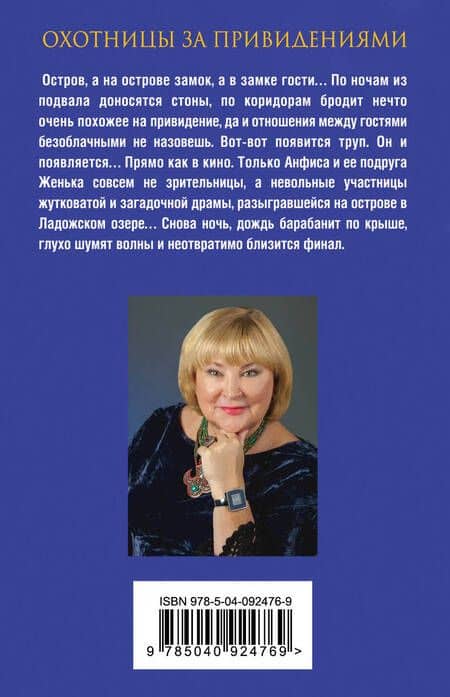 ОХОТНИЦЫ ЗА ПРИВИДЕНИЯМИ

Остров, а на острове замок, а в замке гости… По ночам из подвала доносятся стоны, по коридорам бродит нечто очень похожее на привидение, да и отношения между гостями безоблачными не назовешь. Вот-вот появится труп. Он и появляется… Прямо как в кино. Только Анфиса и ее подруга Женька совсем не зрительницы, а невольные участницы жутковатой и загадочной драмы, разыгравшейся на острове в Ладожском озере… Снова ночь, дождь барабанит по крыше, глухо шумят волны и неотвратимо близится финал.

ISBN 978-5-04-092476-9

9 785040 924769 >